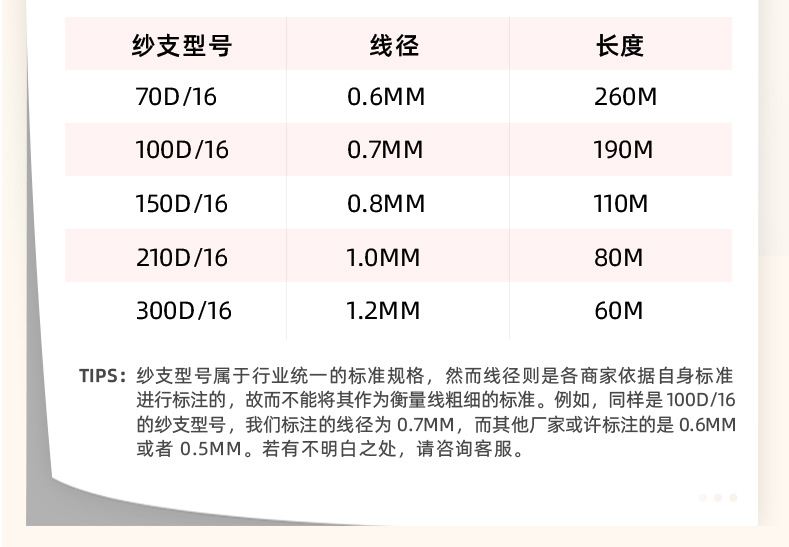 | 纱支型号 | 线径 | 长度 |
|---|---|---|
| 70D/16 | 0.6MM | 260M |
| 100D/16 | 0.7MM | 190M |
| 150D/16 | 0.8MM | 110M |
| 210D/16 | 1.0MM | 80M |
| 300D/16 | 1.2MM | 60M |

TIPS：纱支型号属于行业统一的标准规格，然而线径则是各商家依据自身标准进行标注的，故而不能将其作为衡量线粗细的标准。例如，同样是100D/16的纱支型号，我们标注的线径为0.7MM，而其他厂家或许标注的是0.6MM或者0.5MM。若有不明白之处，请咨询客服。